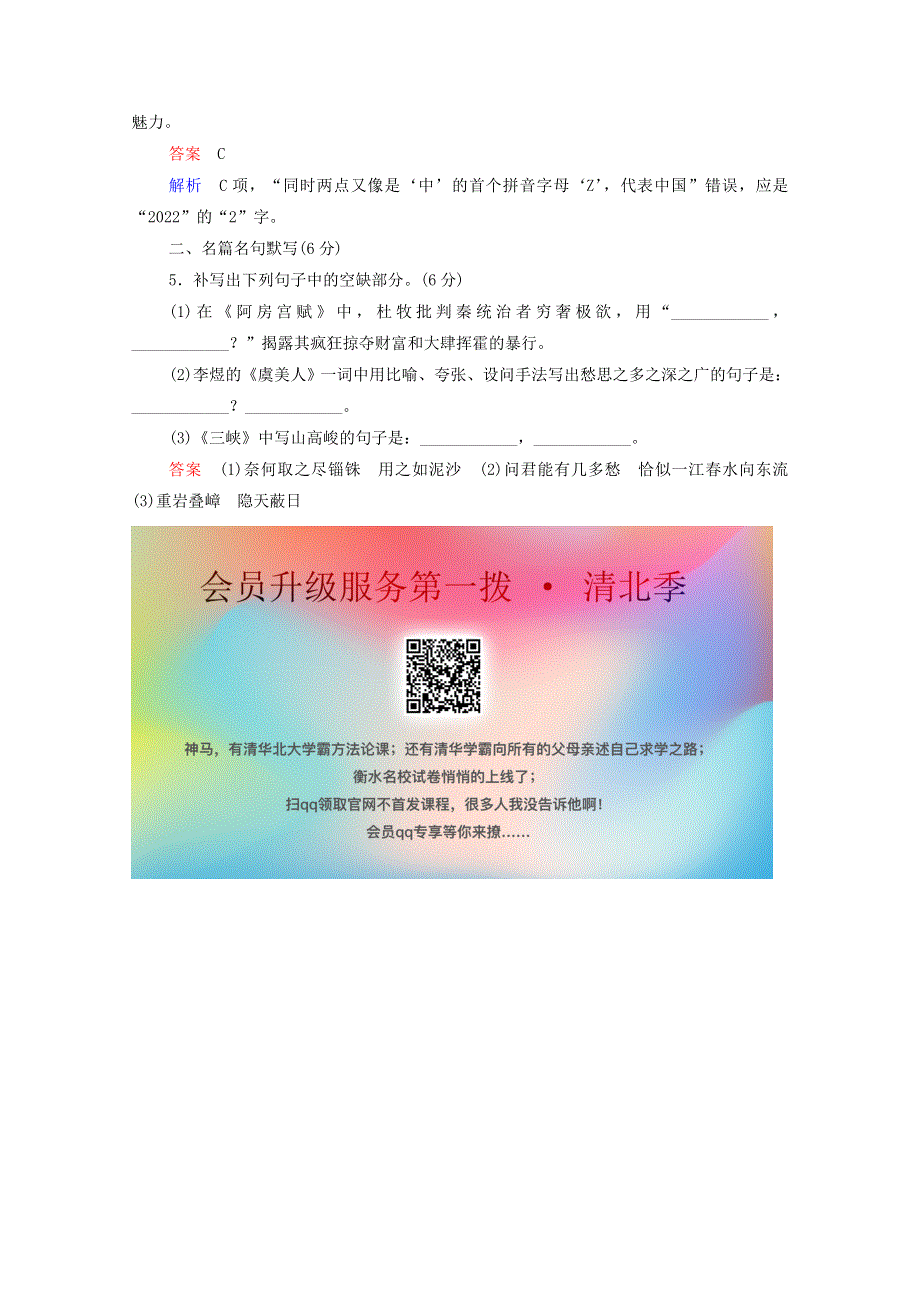 魅力。

答案　C

解析　C项，“同时两点又像是‘中’的首个拼音字母‘Z’，代表中国”错误，应是“2022”的“2”字。

二、名篇名句默写(6分)

5．补写出下列句子中的空缺部分。(6分)

(1)在《阿房宫赋》中，杜牧批判秦统治者穷奢极欲，用“____________，____________？”揭露其疯狂掠夺财富和大肆挥霍的暴行。

(2)李煜的《虞美人》一词中用比喻、夸张、设问手法写出愁思之多之深之广的句子是：____________？____________。

(3)《三峡》中写山高峻的句子是：____________，____________。

答案　(1)奈何取之尽锱铢　用之如泥沙　(2)问君能有几多愁　恰似一江春水向东流　(3)重岩叠嶂　隐天蔽日

会员升级服务第一拨 · 清北季

神马，有清华北大学霸方法论课；还有清华学霸向所有的父母亲述自己求学之路；
衡水名校试卷悄悄的上线了；
扫qq领取官网不首发课程，很多人我没告诉他啊！
会员qq专享等你来撩……